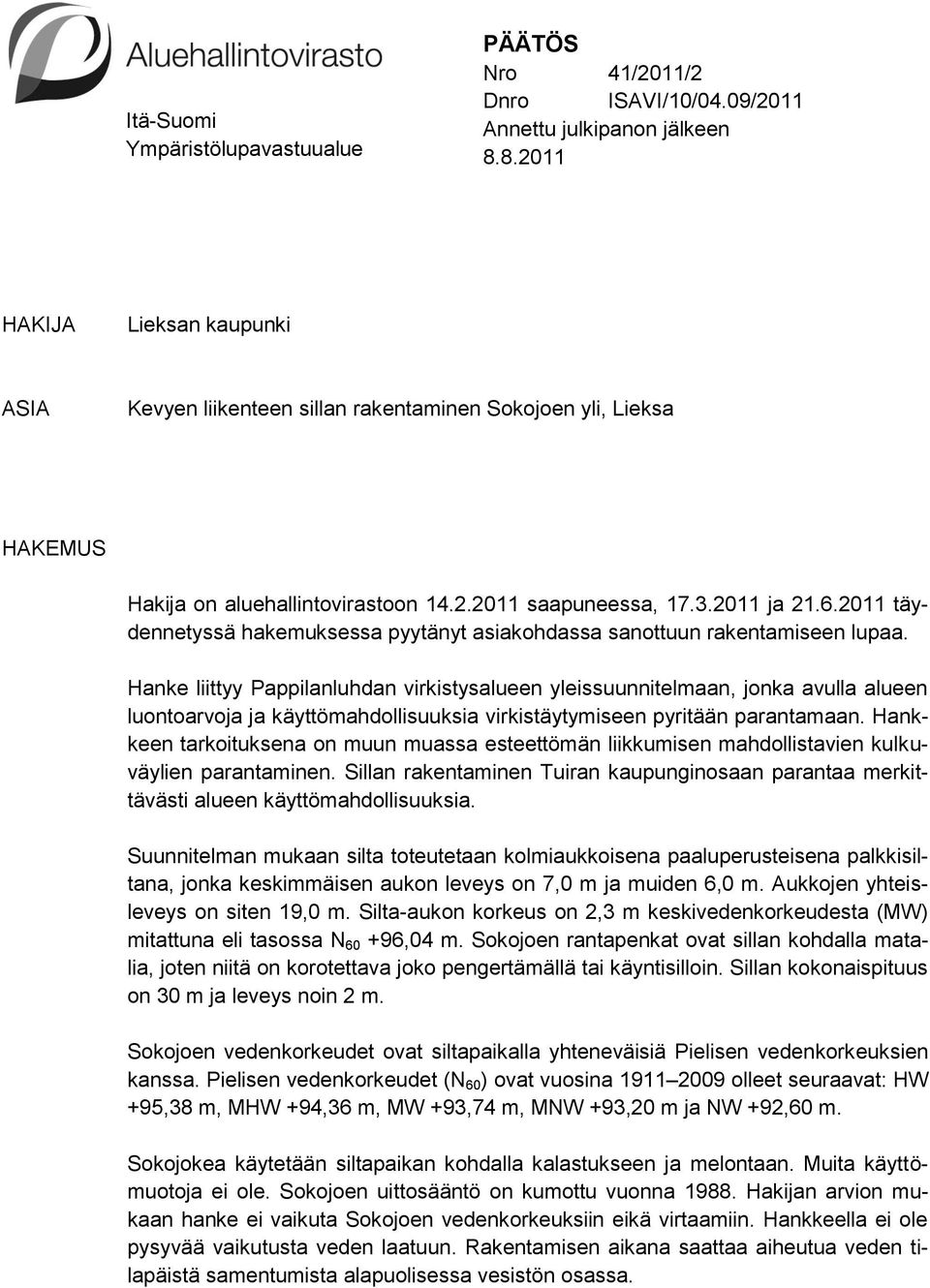 Aluehallintovirasto

Itä-Suomi
Ympäristölupavastuualue

PÄÄTÖS
Nro 41/2011/2
Dnro ISAVI/10/04.09/2011
Annettu julkipanon jälkeen
8.8.2011

HAKIJA

Lieksan kaupunki

ASIA

Kevyen liikenteen sillan rakentaminen Sokojoen yli, Lieksa

HAKEMUS

Hakija on aluehallintovirastoon 14.2.2011 saapuneessa, 17.3.2011 ja 21.6.2011 täydennetyssä hakemuksessa pyytänyt asiakohdassa sanottuun rakentamiseen lupaa.

Hanke liittyy Pappilanluhdan virkistysalueen yleissuunnitelmaan, jonka avulla alueen luontoarvoja ja käyttömahdollisuuksia virkistäytymiseen pyritään parantamaan. Hankkeen tarkoituksena on muun muassa esteettömän liikkumisen mahdollistavien kulkuväylien parantaminen. Sillan rakentaminen Tuiran kaupunginosaan parantaa merkittävästi alueen käyttömahdollisuuksia.

Suunnitelman mukaan silta toteutetaan kolmiaukkoisena paaluperusteisena palkkisiltana, jonka keskimmäisen aukon leveys on 7,0 m ja muiden 6,0 m. Aukkojen yhteisleveys on siten 19,0 m. Silta-aukon korkeus on 2,3 m keskivedenkorkeudesta (MW) mitattuna eli tasossa $N_{60}$ +96,04 m. Sokojoen rantapenkat ovat sillan kohdalla matalia, joten niitä on korotettava joko pengertämällä tai käyntisilloin. Sillan kokonaispituus on 30 m ja leveys noin 2 m.

Sokojoen vedenkorkeudet ovat siltapaikalla yhteneväisiä Pielisen vedenkorkeuksien kanssa. Pielisen vedenkorkeudet ($N_{60}$) ovat vuosina 1911–2009 olleet seuraavat: HW +95,38 m, MHW +94,36 m, MW +93,74 m, MNW +93,20 m ja NW +92,60 m.

Sokojokea käytetään siltapaikan kohdalla kalastukseen ja melontaan. Muita käyttömuotoja ei ole. Sokojoen uittosääntö on kumottu vuonna 1988. Hakijan arvion mukaan hanke ei vaikuta Sokojoen vedenkorkeuksiin eikä virtaamiin. Hankkeella ei ole pysyvää vaikutusta veden laatuun. Rakentamisen aikana saattaa aiheutua veden tilapäistä samentumista alapuolisessa vesistön osassa.